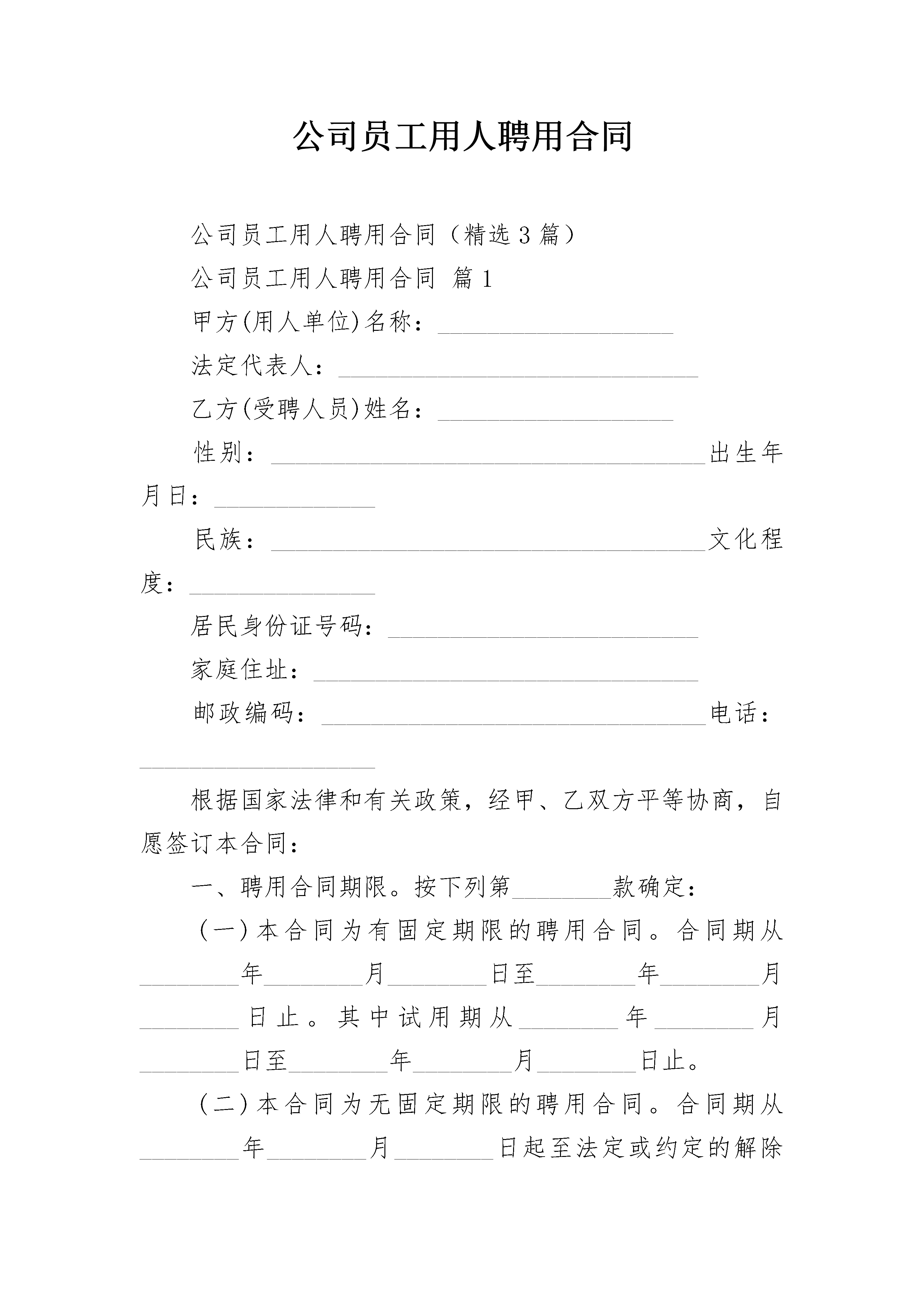 公司员工用人聘用合同

公司员工用人聘用合同（精选3篇）

公司员工用人聘用合同 篇1

甲方(用人单位)名称：___________________

法定代表人：_____________________________

乙方(受聘人员)姓名：___________________

性别：___________________________________出生年月日：_____________

民族：___________________________________文化程度：_______________

居民身份证号码：_________________________

家庭住址：_______________________________

邮政编码：_______________________________电话：___________________

根据国家法律和有关政策，经甲、乙双方平等协商，自愿签订本合同：

一、聘用合同期限。按下列第________款确定：

（一）本合同为有固定期限的聘用合同。合同期从________年________月________日至________年________月________日止。其中试用期从________年________月________日至________年________月________日止。

（二）本合同为无固定期限的聘用合同。合同期从________年________月________日起至法定或约定的解除